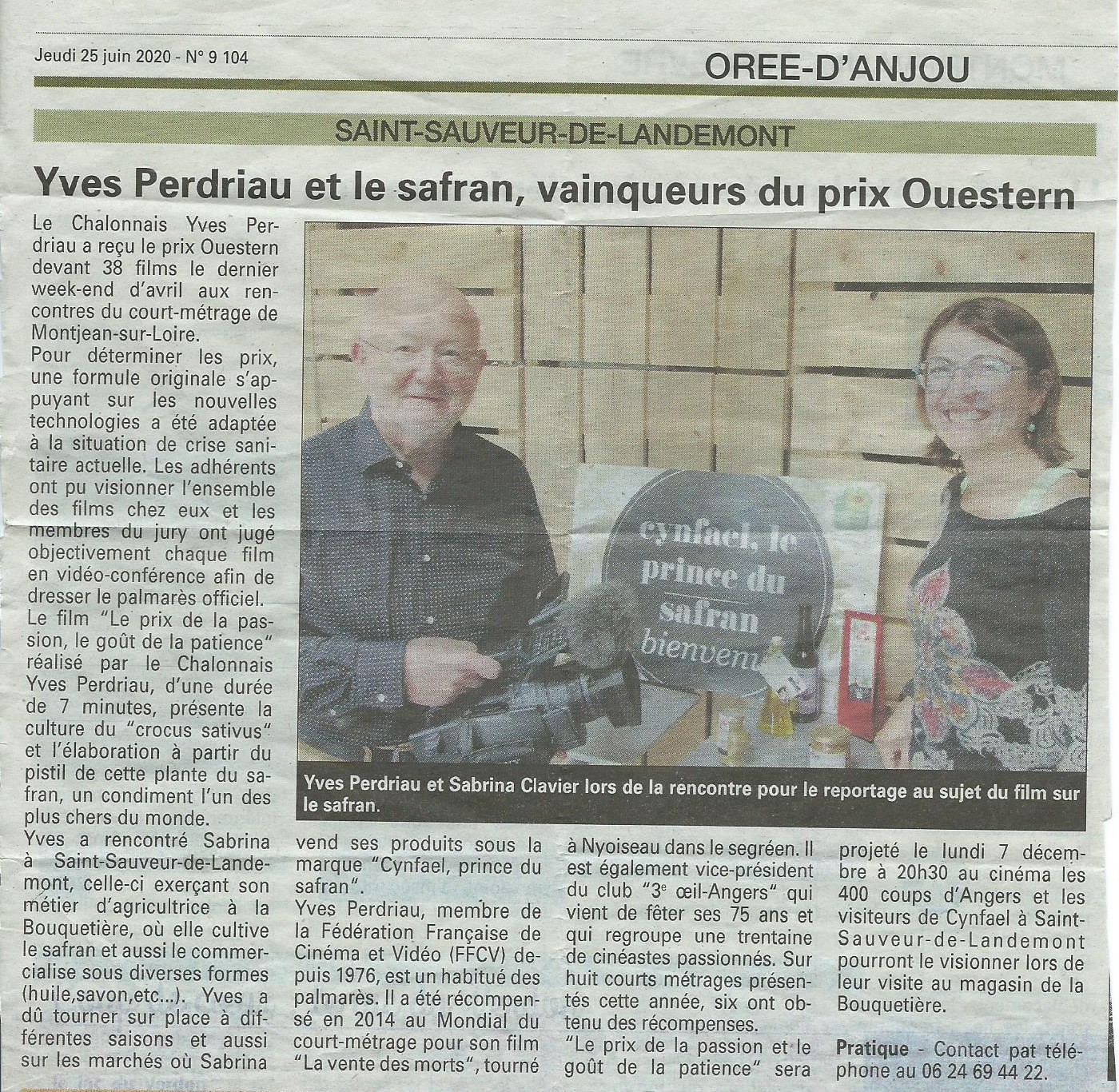 Jeudi 25 juin 2020 - N° 9 104

OREE-D'ANJOU

SAINT-SAUVEUR-DE-LANDEMONT

Yves Perdriau et le safran, vainqueurs du prix Ouestern

Le Chalonnais Yves Perdriau a reçu le prix Ouestern devant 38 films le dernier week-end d'avril aux rencontres du court-métrage de Montjean-sur-Loire.
Pour déterminer les prix, une formule originale s'appuyant sur les nouvelles technologies a été adaptée à la situation de crise sanitaire actuelle. Les adhérents ont pu visionner l'ensemble des films chez eux et les membres du jury ont jugé objectivement chaque film en vidéo-conférence afin de dresser le palmarès officiel.
Le film "Le prix de la passion, le goût de la patience" réalisé par le Chalonnais Yves Perdriau, d'une durée de 7 minutes, présente la culture du "crocus sativus" et l'élaboration à partir du pistil de cette plante du safran, un condiment l'un des plus chers du monde.
Yves a rencontré Sabrina à Saint-Sauveur-de-Landemont, celle-ci exerçant son métier d'agricultrice à la Bouquetière, où elle cultive le safran et aussi le commercialise sous diverses formes (huile,savon,etc...). Yves a dû tourner sur place à différentes saisons et aussi sur les marchés où Sabrina vend ses produits sous la marque "Cynfael, prince du safran".
Yves Perdriau, membre de la Fédération Française de Cinéma et Vidéo (FFCV) depuis 1976, est un habitué des palmarès. Il a été récompensé en 2014 au Mondial du court-métrage pour son film "La vente des morts", tourné à Nyoiseau dans le segréen. Il est également vice-président du club "3e œil-Angers" qui vient de fêter ses 75 ans et qui regroupe une trentaine de cinéastes passionnés. Sur huit courts métrages présentés cette année, six ont obtenu des récompenses.
"Le prix de la passion et le goût de la patience" sera projeté le lundi 7 décembre à 20h30 au cinéma les 400 coups d'Angers et les visiteurs de Cynfael à Saint-Sauveur-de-Landemont pourront le visionner lors de leur visite au magasin de la Bouquetière.

Pratique - Contact pat téléphone au 06 24 69 44 22.

cynfael, le prince du safran bienvenu

Yves Perdriau et Sabrina Clavier lors de la rencontre pour le reportage au sujet du film sur le safran.